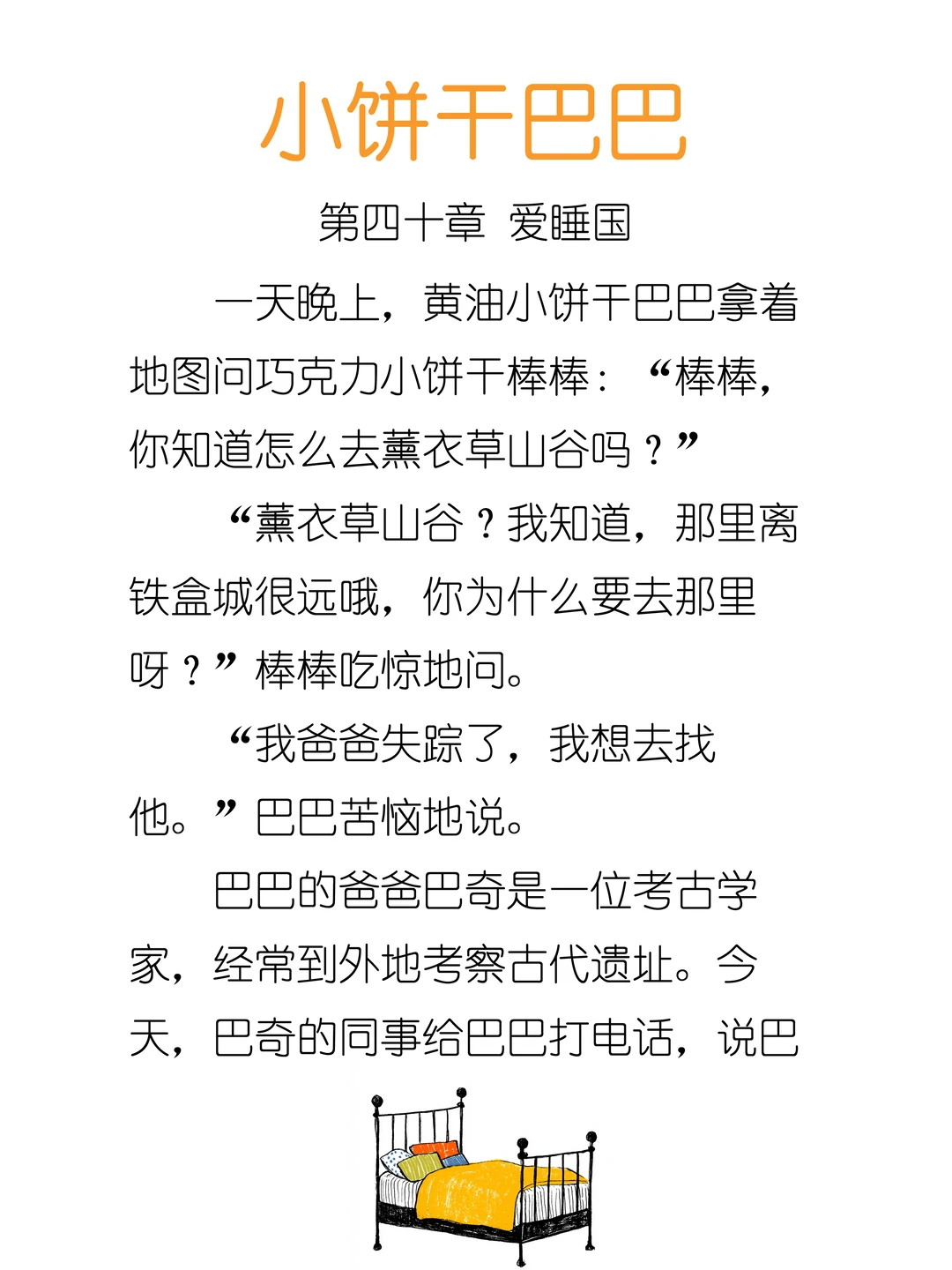 小饼干巴巴

第四十章 爱睡国

一天晚上，黄油小饼干巴巴拿着地图问巧克力小饼干棒棒：“棒棒，你知道怎么去薰衣草山谷吗？”

“薰衣草山谷？我知道，那里离铁盒城很远哦，你为什么要去那里呀？”棒棒吃惊地问。

“我爸爸失踪了，我想去找他。”巴巴苦恼地说。

巴巴的爸爸巴奇是一位考古学家，经常到外地考察古代遗址。今天，巴奇的同事给巴巴打电话，说巴